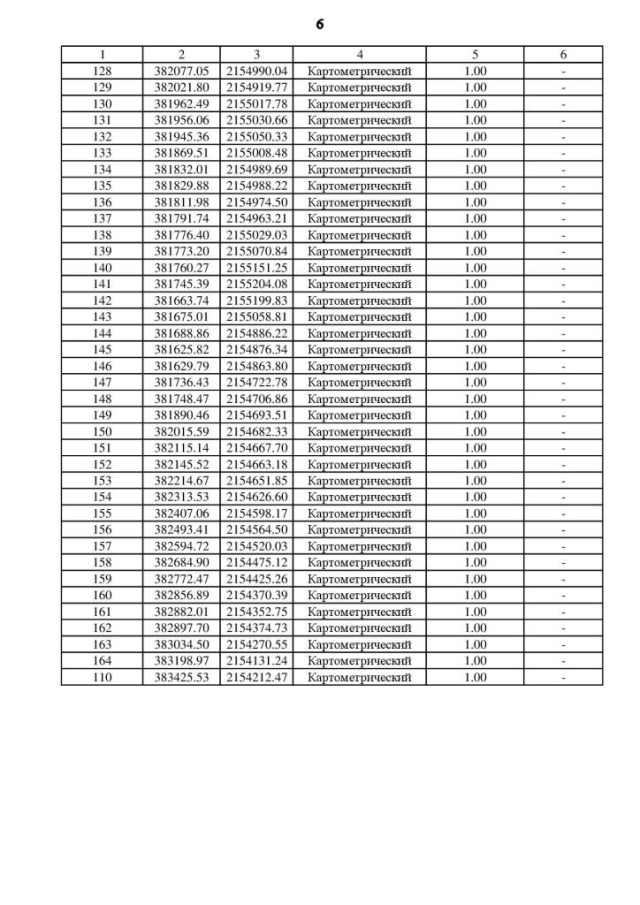 6

| 1 | 2 | 3 | 4 | 5 | 6 |
|---|---|---|---|---|---|
| 128 | 382077.05 | 2154990.04 | Картометрический | 1.00 | - |
| 129 | 382021.80 | 2154919.77 | Картометрический | 1.00 | - |
| 130 | 381962.49 | 2155017.78 | Картометрический | 1.00 | - |
| 131 | 381956.06 | 2155030.66 | Картометрический | 1.00 | - |
| 132 | 381945.36 | 2155050.33 | Картометрический | 1.00 | - |
| 133 | 381869.51 | 2155008.48 | Картометрический | 1.00 | - |
| 134 | 381832.01 | 2154989.69 | Картометрический | 1.00 | - |
| 135 | 381829.88 | 2154988.22 | Картометрический | 1.00 | - |
| 136 | 381811.98 | 2154974.50 | Картометрический | 1.00 | - |
| 137 | 381791.74 | 2154963.21 | Картометрический | 1.00 | - |
| 138 | 381776.40 | 2155029.03 | Картометрический | 1.00 | - |
| 139 | 381773.20 | 2155070.84 | Картометрический | 1.00 | - |
| 140 | 381760.27 | 2155151.25 | Картометрический | 1.00 | - |
| 141 | 381745.39 | 2155204.08 | Картометрический | 1.00 | - |
| 142 | 381663.74 | 2155199.83 | Картометрический | 1.00 | - |
| 143 | 381675.01 | 2155058.81 | Картометрический | 1.00 | - |
| 144 | 381688.86 | 2154886.22 | Картометрический | 1.00 | - |
| 145 | 381625.82 | 2154876.34 | Картометрический | 1.00 | - |
| 146 | 381629.79 | 2154863.80 | Картометрический | 1.00 | - |
| 147 | 381736.43 | 2154722.78 | Картометрический | 1.00 | - |
| 148 | 381748.47 | 2154706.86 | Картометрический | 1.00 | - |
| 149 | 381890.46 | 2154693.51 | Картометрический | 1.00 | - |
| 150 | 382015.59 | 2154682.33 | Картометрический | 1.00 | - |
| 151 | 382115.14 | 2154667.70 | Картометрический | 1.00 | - |
| 152 | 382145.52 | 2154663.18 | Картометрический | 1.00 | - |
| 153 | 382214.67 | 2154651.85 | Картометрический | 1.00 | - |
| 154 | 382313.53 | 2154626.60 | Картометрический | 1.00 | - |
| 155 | 382407.06 | 2154598.17 | Картометрический | 1.00 | - |
| 156 | 382493.41 | 2154564.50 | Картометрический | 1.00 | - |
| 157 | 382594.72 | 2154520.03 | Картометрический | 1.00 | - |
| 158 | 382684.90 | 2154475.12 | Картометрический | 1.00 | - |
| 159 | 382772.47 | 2154425.26 | Картометрический | 1.00 | - |
| 160 | 382856.89 | 2154370.39 | Картометрический | 1.00 | - |
| 161 | 382882.01 | 2154352.75 | Картометрический | 1.00 | - |
| 162 | 382897.70 | 2154374.73 | Картометрический | 1.00 | - |
| 163 | 383034.50 | 2154270.55 | Картометрический | 1.00 | - |
| 164 | 383198.97 | 2154131.24 | Картометрический | 1.00 | - |
| 110 | 383425.53 | 2154212.47 | Картометрический | 1.00 | - |